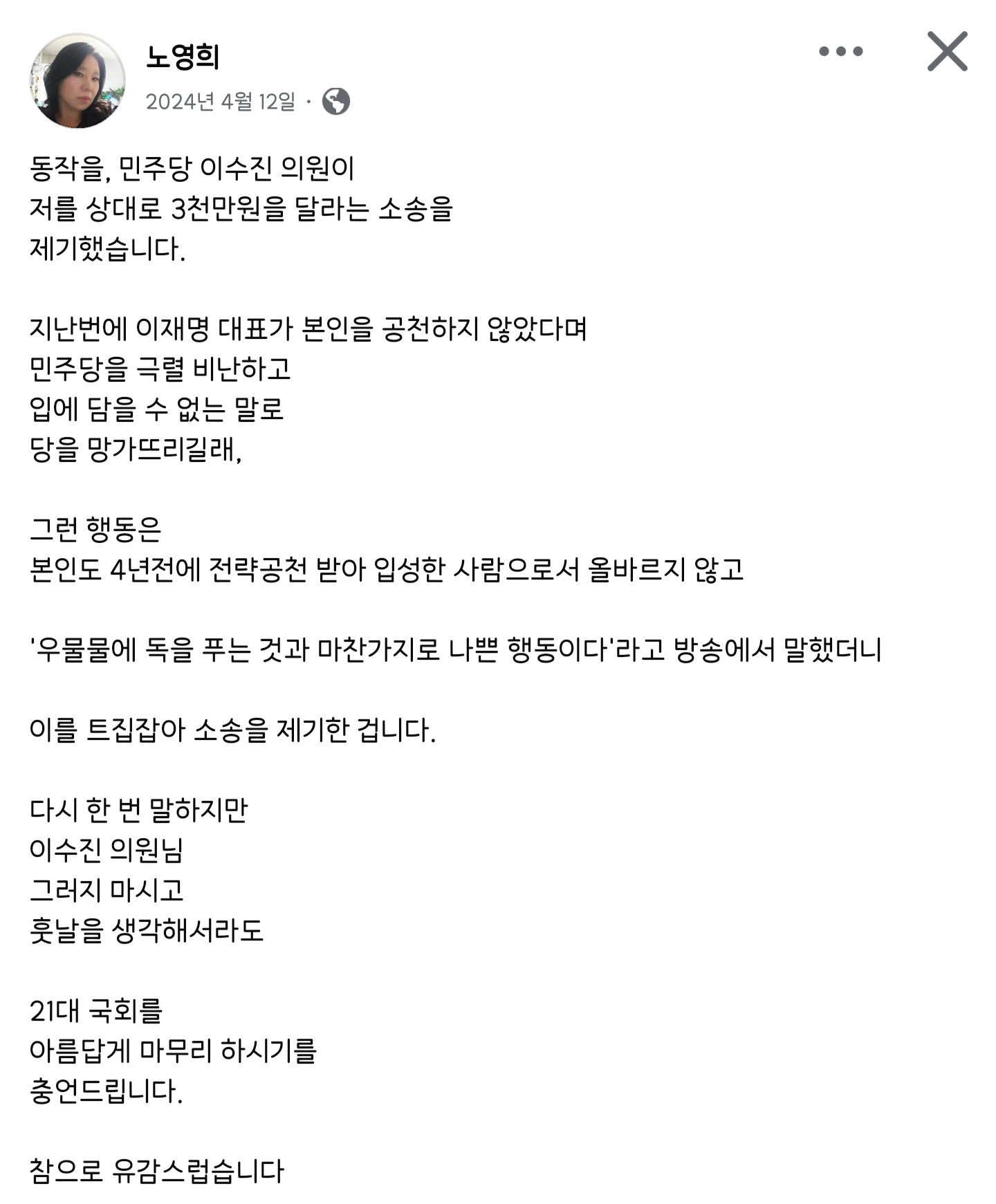 노영희
2024년 4월 12일 ·

동작을, 민주당 이수진 의원이
저를 상대로 3천만원을 달라는 소송을
제기했습니다.

지난번에 이재명 대표가 본인을 공천하지 않았다며
민주당을 극렬 비난하고
입에 담을 수 없는 말로
당을 망가뜨리길래,

그런 행동은
본인도 4년전에 전략공천 받아 입성한 사람으로서 올바르지 않고

'우물물에 독을 푸는 것과 마찬가지로 나쁜 행동이다'라고 방송에서 말했더니

이를 트집잡아 소송을 제기한 겁니다.

다시 한 번 말하지만
이수진 의원님
그러지 마시고
훗날을 생각해서라도

21대 국회를
아름답게 마무리 하시기를
충언드립니다.

참으로 유감스럽습니다